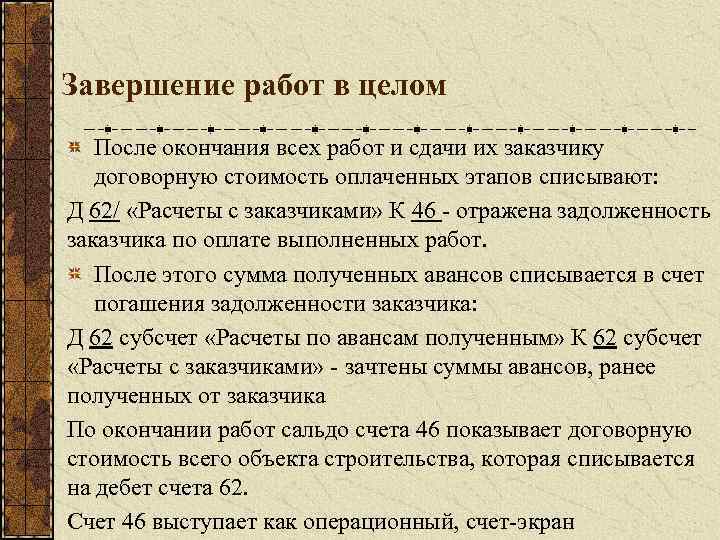 Завершение работ в целом

После окончания всех работ и сдачи их заказчику договорную стоимость оплаченных этапов списывают:

Д 62/ «Расчеты с заказчиками» К 46 - отражена задолженность заказчика по оплате выполненных работ.

После этого сумма полученных авансов списывается в счет погашения задолженности заказчика:

Д 62 субсчет «Расчеты по авансам полученным» К 62 субсчет «Расчеты с заказчиками» - зачтены суммы авансов, ранее полученных от заказчика

По окончании работ сальдо счета 46 показывает договорную стоимость всего объекта строительства, которая списывается на дебет счета 62.

Счет 46 выступает как операционный, счет-экран